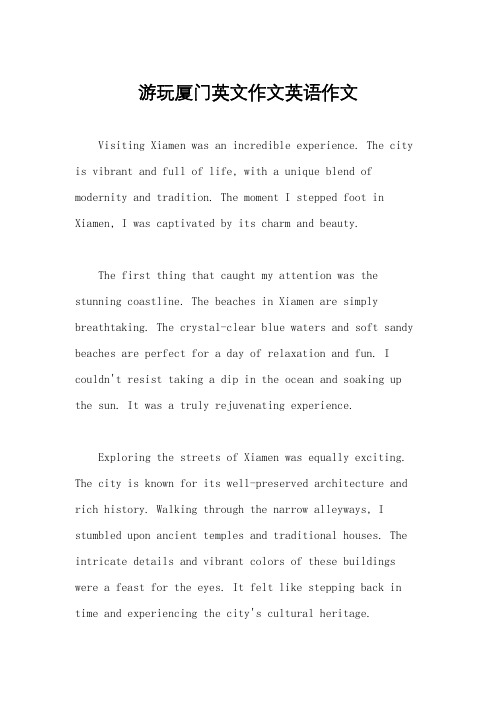 游玩厦门英文作文英语作文

Visiting Xiamen was an incredible experience. The city is vibrant and full of life, with a unique blend of modernity and tradition. The moment I stepped foot in Xiamen, I was captivated by its charm and beauty.

The first thing that caught my attention was the stunning coastline. The beaches in Xiamen are simply breathtaking. The crystal-clear blue waters and soft sandy beaches are perfect for a day of relaxation and fun. I couldn't resist taking a dip in the ocean and soaking up the sun. It was a truly rejuvenating experience.

Exploring the streets of Xiamen was equally exciting. The city is known for its well-preserved architecture and rich history. Walking through the narrow alleyways, I stumbled upon ancient temples and traditional houses. The intricate details and vibrant colors of these buildings were a feast for the eyes. It felt like stepping back in time and experiencing the city's cultural heritage.